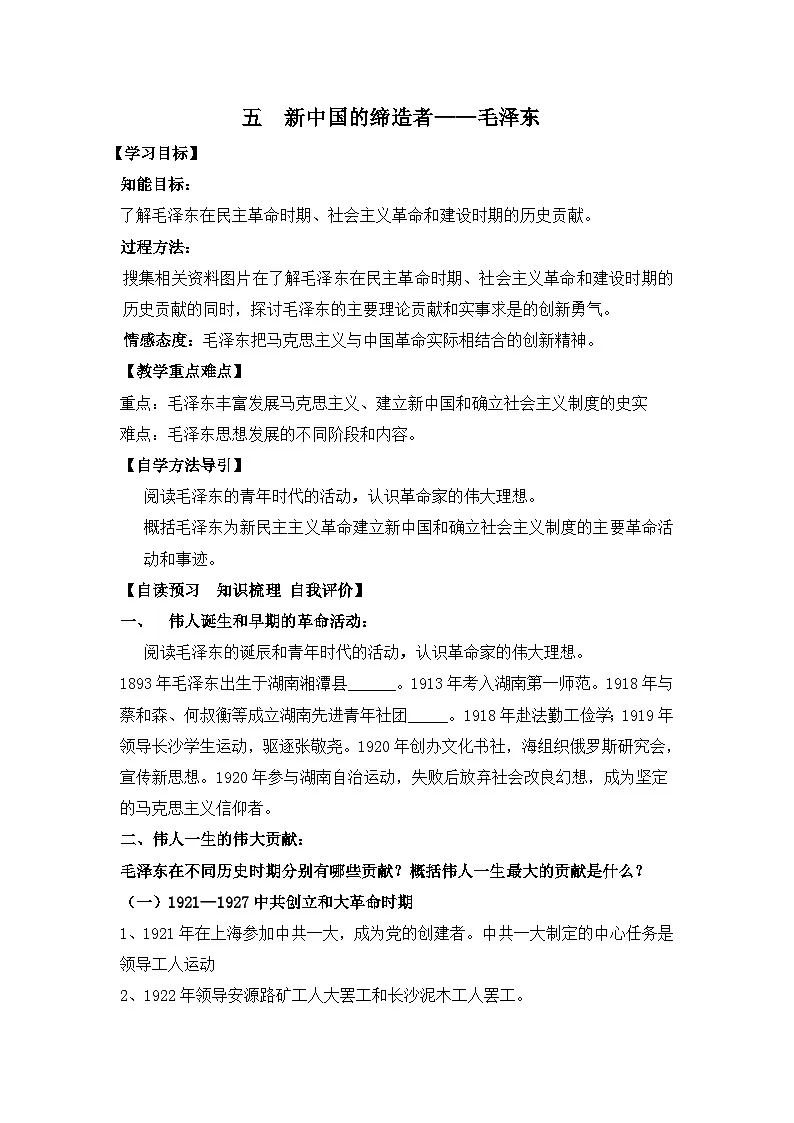 五 新中国的缔造者——毛泽东

【学习目标】

知能目标：

了解毛泽东在民主革命时期、社会主义革命和建设时期的历史贡献。

过程方法：

搜集相关资料图片在了解毛泽东在民主革命时期、社会主义革命和建设时期的历史贡献的同时，探讨毛泽东的主要理论贡献和实事求是的创新勇气。

情感态度：毛泽东把马克思主义与中国革命实际相结合的创新精神。

【教学重点难点】

重点：毛泽东丰富发展马克思主义、建立新中国和确立社会主义制度的史实

难点：毛泽东思想发展的不同阶段和内容。

【自学方法导引】

阅读毛泽东的青年时代的活动，认识革命家的伟大理想。

概括毛泽东为新民主主义革命建立新中国和确立社会主义制度的主要革命活动和事迹。

【自读预习 知识梳理 自我评价】

一、 伟人诞生和早期的革命活动：

阅读毛泽东的诞辰和青年时代的活动，认识革命家的伟大理想。

1893年毛泽东出生于湖南湘潭县____。1913年考入湖南第一师范。1918年与蔡和森、何叔衡等成立湖南先进青年社团____。1918年赴法勤工俭学；1919年领导长沙学生运动，驱逐张敬尧。1920年创办文化书社，海组织俄罗斯研究会，宣传新思想。1920年参与湖南自治运动，失败后放弃社会改良幻想，成为坚定的马克思主义信仰者。

二、伟人一生的伟大贡献：

毛泽东在不同历史时期分别有哪些贡献？概括伟人一生最大的贡献是什么？

（一）1921—1927中共创立和大革命时期

1、1921年在上海参加中共一大，成为党的创建者。中共一大制定的中心任务是领导工人运动

2、1922年领导安源路矿工人大罢工和长沙泥木工人罢工。